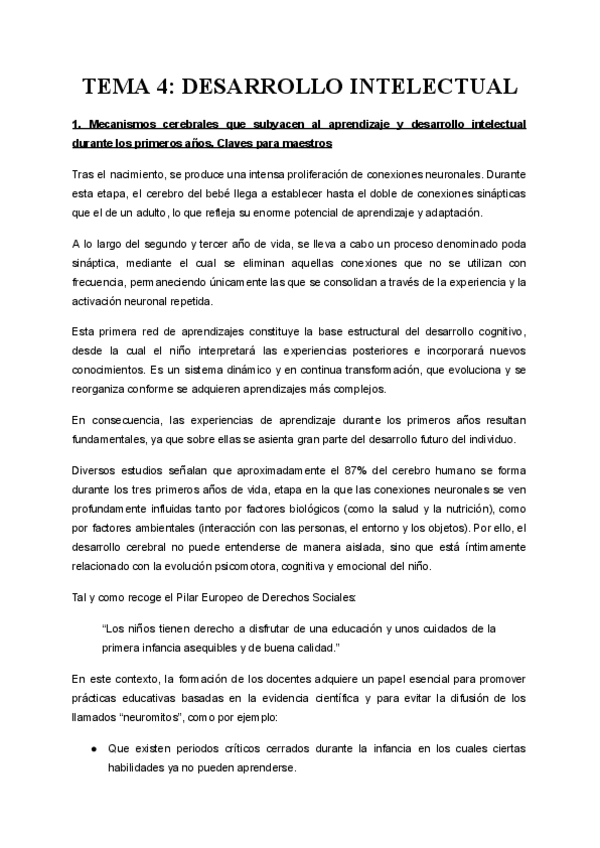 TEMA 4: DESARROLLO INTELECTUAL

1. Mecanismos cerebrales que subyacen al aprendizaje y desarrollo intelectual durante los primeros años. Claves para maestros

Tras el nacimiento, se produce una intensa proliferación de conexiones neuronales. Durante esta etapa, el cerebro del bebé llega a establecer hasta el doble de conexiones sinápticas que el de un adulto, lo que refleja su enorme potencial de aprendizaje y adaptación.

A lo largo del segundo y tercer año de vida, se lleva a cabo un proceso denominado poda sináptica, mediante el cual se eliminan aquellas conexiones que no se utilizan con frecuencia, permaneciendo únicamente las que se consolidan a través de la experiencia y la activación neuronal repetida.

Esta primera red de aprendizajes constituye la base estructural del desarrollo cognitivo, desde la cual el niño interpretará las experiencias posteriores e incorporará nuevos conocimientos. Es un sistema dinámico y en continua transformación, que evoluciona y se reorganiza conforme se adquieren aprendizajes más complejos.

En consecuencia, las experiencias de aprendizaje durante los primeros años resultan fundamentales, ya que sobre ellas se asienta gran parte del desarrollo futuro del individuo.

Diversos estudios señalan que aproximadamente el 87% del cerebro humano se forma durante los tres primeros años de vida, etapa en la que las conexiones neuronales se ven profundamente influidas tanto por factores biológicos (como la salud y la nutrición), como por factores ambientales (interacción con las personas, el entorno y los objetos). Por ello, el desarrollo cerebral no puede entenderse de manera aislada, sino que está íntimamente relacionado con la evolución psicomotora, cognitiva y emocional del niño.

Tal y como recoge el Pilar Europeo de Derechos Sociales:

"Los niños tienen derecho a disfrutar de una educación y unos cuidados de la primera infancia asequibles y de buena calidad."

En este contexto, la formación de los docentes adquiere un papel esencial para promover prácticas educativas basadas en la evidencia científica y para evitar la difusión de los llamados "neuromitos", como por ejemplo:

● Que existen periodos críticos cerrados durante la infancia en los cuales ciertas habilidades ya no pueden aprenderse.